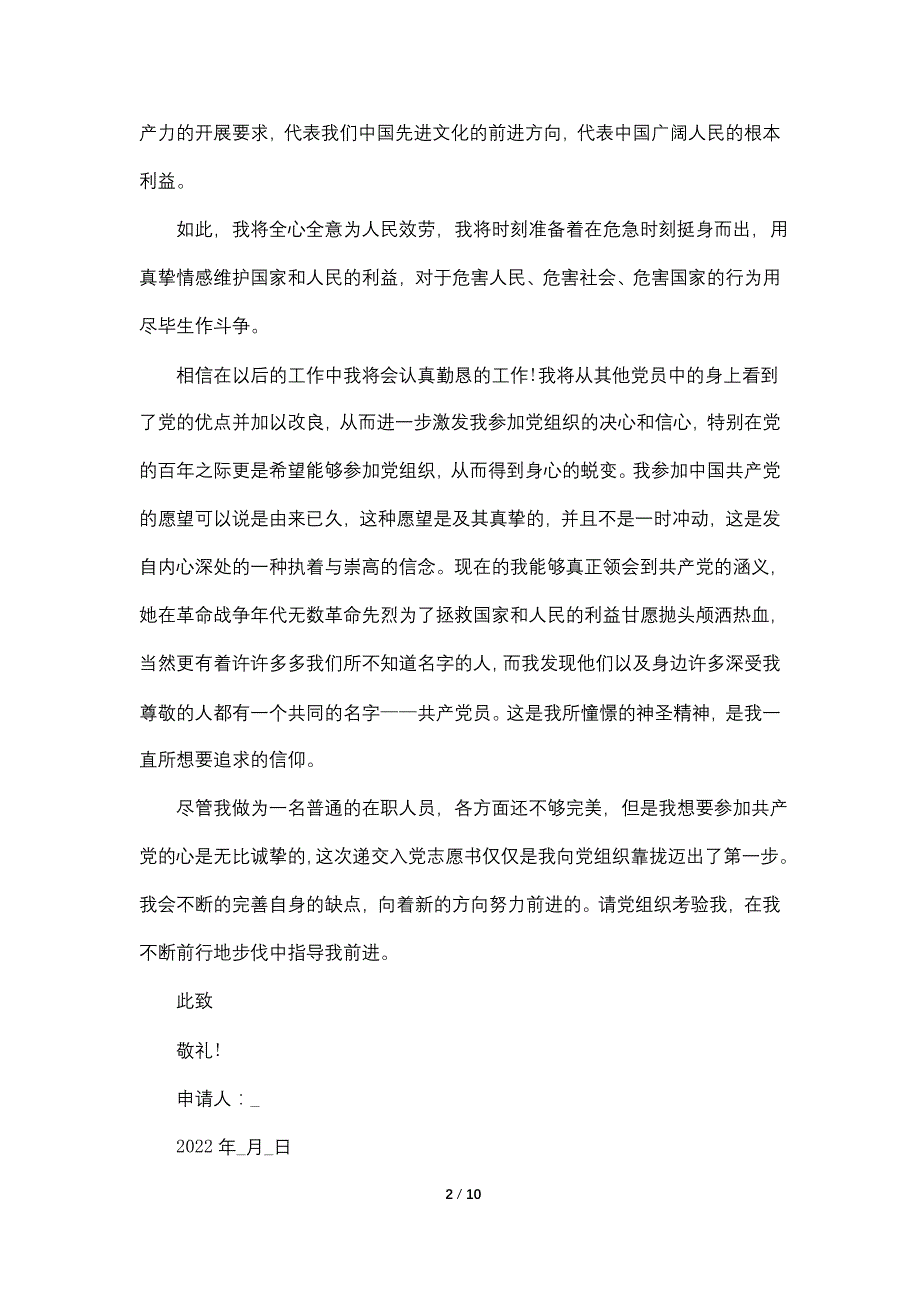 产力的开展要求，代表我们中国先进文化的前进方向，代表中国广阔人民的根本利益。

如此，我将全心全意为人民效劳，我将时刻准备着在危急时刻挺身而出，用真挚情感维护国家和人民的利益，对于危害人民、危害社会、危害国家的行为用尽毕生作斗争。

相信在以后的工作中我将会认真勤恳的工作！我将从其他党员中的身上看到了党的优点并加以改良，从而进一步激发我参加党组织的决心和信心，特别在党的百年之际更是希望能够参加党组织，从而得到身心的蜕变。我参加中国共产党的愿望可以说是由来已久，这种愿望是及其真挚的，并且不是一时冲动，这是发自内心深处的一种执着与崇高的信念。现在的我能够真正领会到共产党的涵义，她在革命战争年代无数革命先烈为了拯救国家和人民的利益甘愿抛头颅洒热血，当然更有着许许多多我们所不知道名字的人，而我发现他们以及身边许多深受我尊敬的人都有一个共同的名字——共产党员。这是我所憧憬的神圣精神，是我一直所想要追求的信仰。

尽管我做为一名普通的在职人员，各方面还不够完美，但是我想要参加共产党的心是无比诚挚的，这次递交入党志愿书仅仅是我向党组织靠拢迈出了第一步。我会不断的完善自身的缺点，向着新的方向努力前进的。请党组织考验我，在我不断前行地步伐中指导我前进。

此致

敬礼！

申请人：_

2022 年_月_日

2 / 10